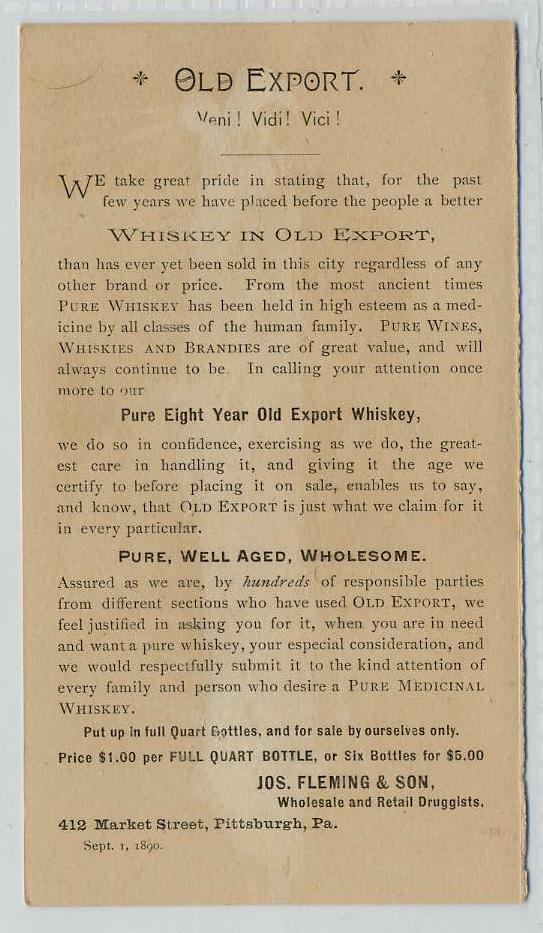 * OLD EXPORT. *

Veni! Vidi! Vici!

WE take great pride in stating that, for the past few years we have placed before the people a better

WHISKEY IN OLD EXPORT,

than has ever yet been sold in this city regardless of any other brand or price. From the most ancient times PURE WHISKEY has been held in high esteem as a medicine by all classes of the human family. PURE WINES, WHISKIES AND BRANDIES are of great value, and will always continue to be. In calling your attention once more to our

Pure Eight Year Old Export Whiskey,

we do so in confidence, exercising as we do, the greatest care in handling it, and giving it the age we certify to before placing it on sale, enables us to say, and know, that OLD EXPORT is just what we claim for it in every particular.

PURE, WELL AGED, WHOLESOME.

Assured as we are, by hundreds of responsible parties from different sections who have used OLD EXPORT, we feel justified in asking you for it, when you are in need and want a pure whiskey, your especial consideration, and we would respectfully submit it to the kind attention of every family and person who desire a PURE MEDICINAL WHISKEY.

Put up in full Quart Bottles, and for sale by ourselves only.

Price $1.00 per FULL QUART BOTTLE, or Six Bottles for $5.00

JOS. FLEMING & SON,
Wholesale and Retail Druggists,

412 Market Street, Pittsburgh, Pa.

Sept. 1, 1890.